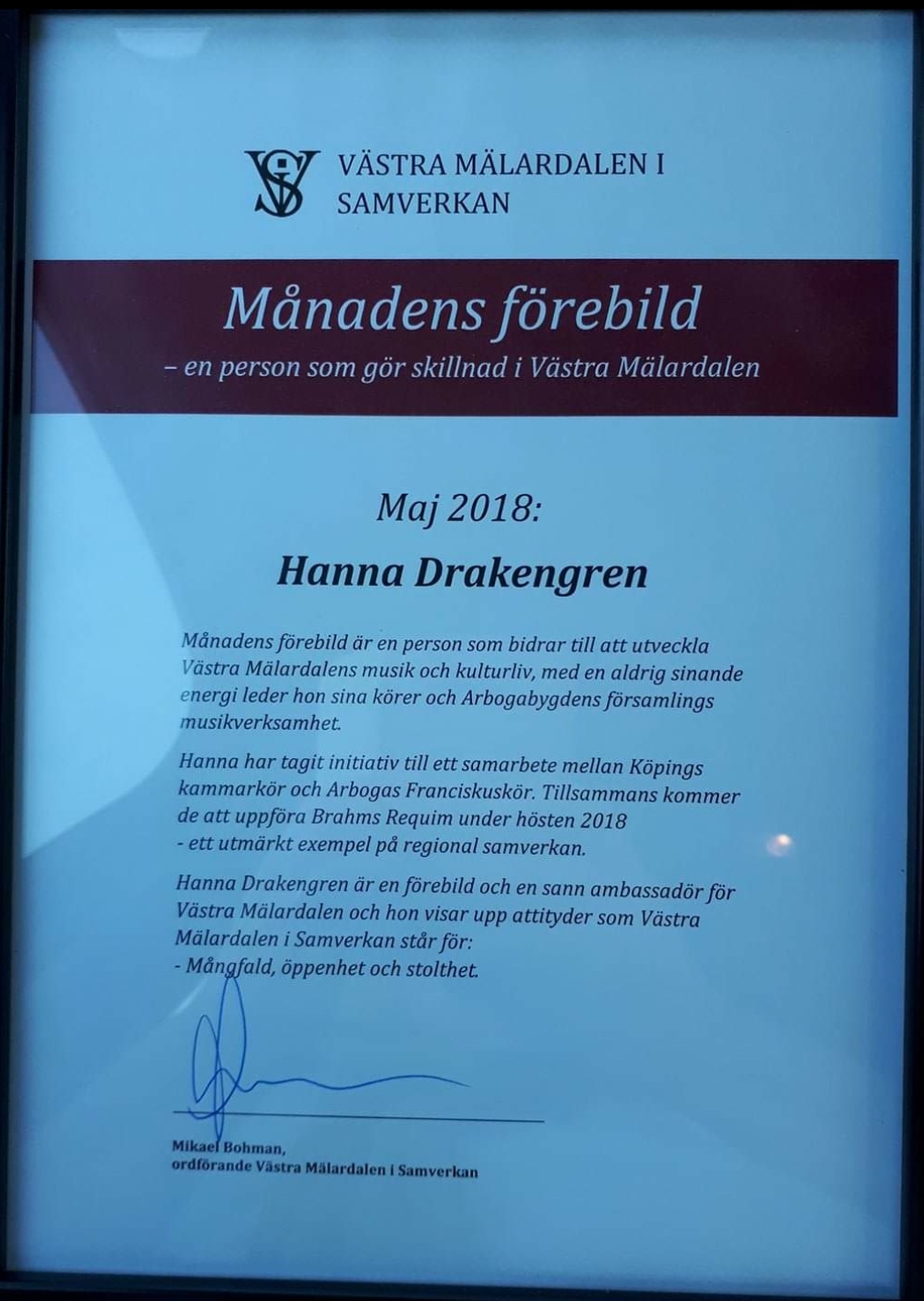 VÄSTRA MÄLARDALEN I SAMVERKAN

Månadens förebild
– en person som gör skillnad i Västra Mälardalen

Maj 2018:

Hanna Drakengren

Månadens förebild är en person som bidrar till att utveckla Västra Mälardalens musik och kulturliv, med en aldrig sinande energi leder hon sina körer och Arbogabygdens församlings musikverksamhet.

Hanna har tagit initiativ till ett samarbete mellan Köpings kammarkör och Arbogas Franciskuskör. Tillsammans kommer de att uppföra Brahms Requim under hösten 2018 - ett utmärkt exempel på regional samverkan.

Hanna Drakengren är en förebild och en sann ambassadör för Västra Mälardalen och hon visar upp attityder som Västra Mälardalen i Samverkan står för:
- Mångfald, öppenhet och stolthet.

Mikael Bohman,
ordförande Västra Mälardalen i Samverkan